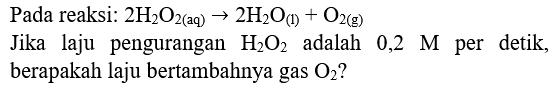 Pada reaksi: $2H_2O_{2(aq)} \rightarrow 2H_2O_{(l)} + O_{2(g)}$

Jika laju pengurangan $H_2O_2$ adalah 0,2 M per detik, berapakah laju bertambahnya gas $O_2$?